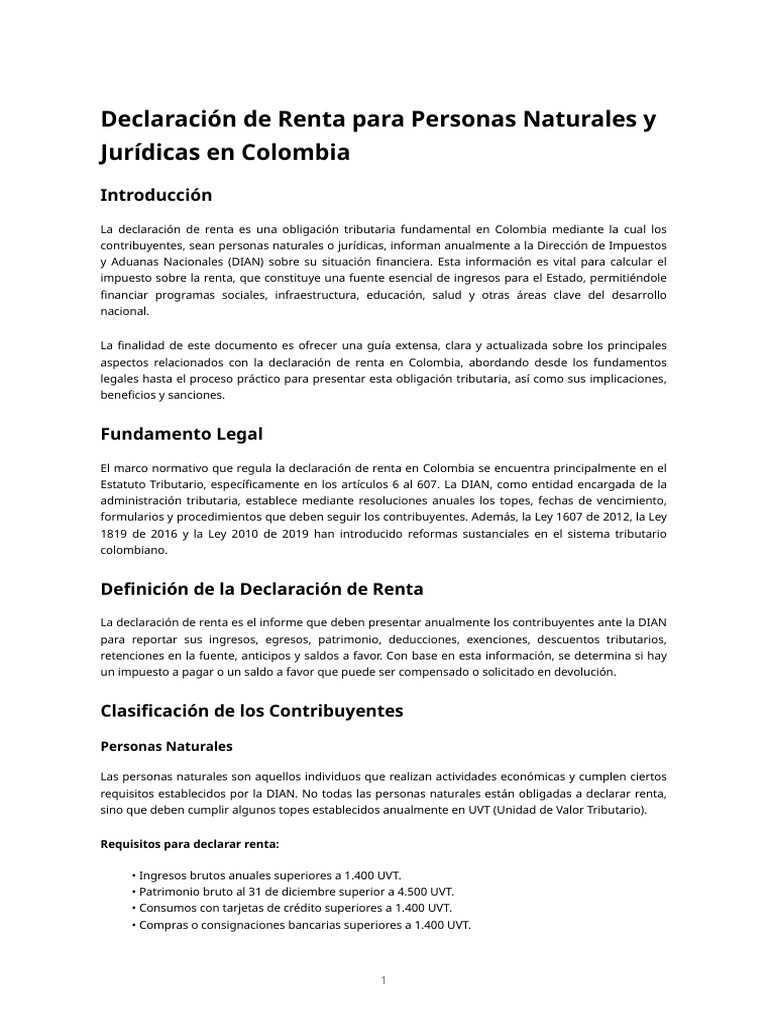 Declaración de Renta para Personas Naturales y Jurídicas en Colombia

Introducción

La declaración de renta es una obligación tributaria fundamental en Colombia mediante la cual los contribuyentes, sean personas naturales o jurídicas, informan anualmente a la Dirección de Impuestos y Aduanas Nacionales (DIAN) sobre su situación financiera. Esta información es vital para calcular el impuesto sobre la renta, que constituye una fuente esencial de ingresos para el Estado, permitiéndole financiar programas sociales, infraestructura, educación, salud y otras áreas clave del desarrollo nacional.

La finalidad de este documento es ofrecer una guía extensa, clara y actualizada sobre los principales aspectos relacionados con la declaración de renta en Colombia, abordando desde los fundamentos legales hasta el proceso práctico para presentar esta obligación tributaria, así como sus implicaciones, beneficios y sanciones.

Fundamento Legal

El marco normativo que regula la declaración de renta en Colombia se encuentra principalmente en el Estatuto Tributario, específicamente en los artículos 6 al 607. La DIAN, como entidad encargada de la administración tributaria, establece mediante resoluciones anuales los topes, fechas de vencimiento, formularios y procedimientos que deben seguir los contribuyentes. Además, la Ley 1607 de 2012, la Ley 1819 de 2016 y la Ley 2010 de 2019 han introducido reformas sustanciales en el sistema tributario colombiano.

Definición de la Declaración de Renta

La declaración de renta es el informe que deben presentar anualmente los contribuyentes ante la DIAN para reportar sus ingresos, egresos, patrimonio, deducciones, exenciones, descuentos tributarios, retenciones en la fuente, anticipos y saldos a favor. Con base en esta información, se determina si hay un impuesto a pagar o un saldo a favor que puede ser compensado o solicitado en devolución.

Clasificación de los Contribuyentes

Personas Naturales

Las personas naturales son aquellos individuos que realizan actividades económicas y cumplen ciertos requisitos establecidos por la DIAN. No todas las personas naturales están obligadas a declarar renta, sino que deben cumplir algunos topes establecidos anualmente en UVT (Unidad de Valor Tributario).

Requisitos para declarar renta:

• Ingresos brutos anuales superiores a 1.400 UVT.
• Patrimonio bruto al 31 de diciembre superior a 4.500 UVT.
• Consumos con tarjetas de crédito superiores a 1.400 UVT.
• Compras o consignaciones bancarias superiores a 1.400 UVT.

1